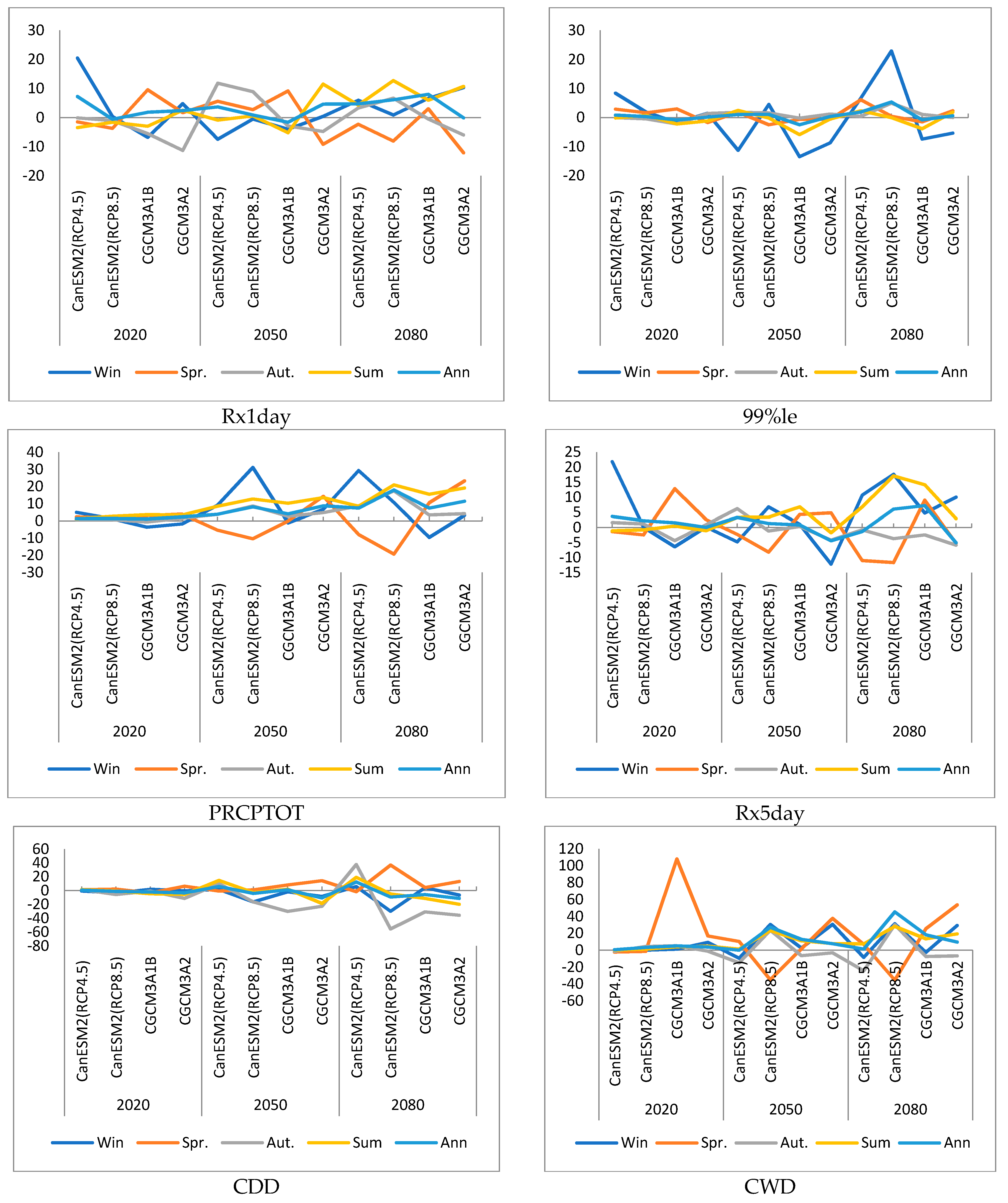 30
20
10
0
-10
-20

CanESM2(RCP4.5)
CanESM2(RCP8.5)
CGCM3A1B
CGCM3A2
CanESM2(RCP4.5)
CanESM2(RCP8.5)
CGCM3A1B
CGCM3A2
CanESM2(RCP4.5)
CanESM2(RCP8.5)
CGCM3A1B
CGCM3A2

2020 2050 2080

Win Spr. Aut. Sum Ann

Rx1day

30
20
10
0
-10
-20

CanESM2(RCP4.5)
CanESM2(RCP8.5)
CGCM3A1B
CGCM3A2
CanESM2(RCP4.5)
CanESM2(RCP8.5)
CGCM3A1B
CGCM3A2
CanESM2(RCP4.5)
CanESM2(RCP8.5)
CGCM3A1B
CGCM3A2

2020 2050 2080

Win Spr. Aut. Sum Ann

99%le

40
30
20
10
0
-10
-20
-30

CanESM2(RCP4.5)
CanESM2(RCP8.5)
CGCM3A1B
CGCM3A2
CanESM2(RCP4.5)
CanESM2(RCP8.5)
CGCM3A1B
CGCM3A2
CanESM2(RCP4.5)
CanESM2(RCP8.5)
CGCM3A1B
CGCM3A2

2020 2050 2080

Win Spr. Aut. Sum Ann

PRCPTOT

25
20
15
10
5
0
-5
-10
-15

CanESM2(RCP4.5)
CanESM2(RCP8.5)
CGCM3A1B
CGCM3A2
CanESM2(RCP4.5)
CanESM2(RCP8.5)
CGCM3A1B
CGCM3A2
CanESM2(RCP4.5)
CanESM2(RCP8.5)
CGCM3A1B
CGCM3A2

2020 2050 2080

Win Spr. Aut. Sum Ann

Rx5day

60
40
20
0
-20
-40
-60
-80

CanESM2(RCP4.5)
CanESM2(RCP8.5)
CGCM3A1B
CGCM3A2
CanESM2(RCP4.5)
CanESM2(RCP8.5)
CGCM3A1B
CGCM3A2
CanESM2(RCP4.5)
CanESM2(RCP8.5)
CGCM3A1B
CGCM3A2

2020 2050 2080

Win Spr. Aut. Sum Ann

CDD

120
100
80
60
40
20
0
-20
-40
-60

CanESM2(RCP4.5)
CanESM2(RCP8.5)
CGCM3A1B
CGCM3A2
CanESM2(RCP4.5)
CanESM2(RCP8.5)
CGCM3A1B
CGCM3A2
CanESM2(RCP4.5)
CanESM2(RCP8.5)
CGCM3A1B
CGCM3A2

2020 2050 2080

Win Spr. Aut. Sum Ann

CWD